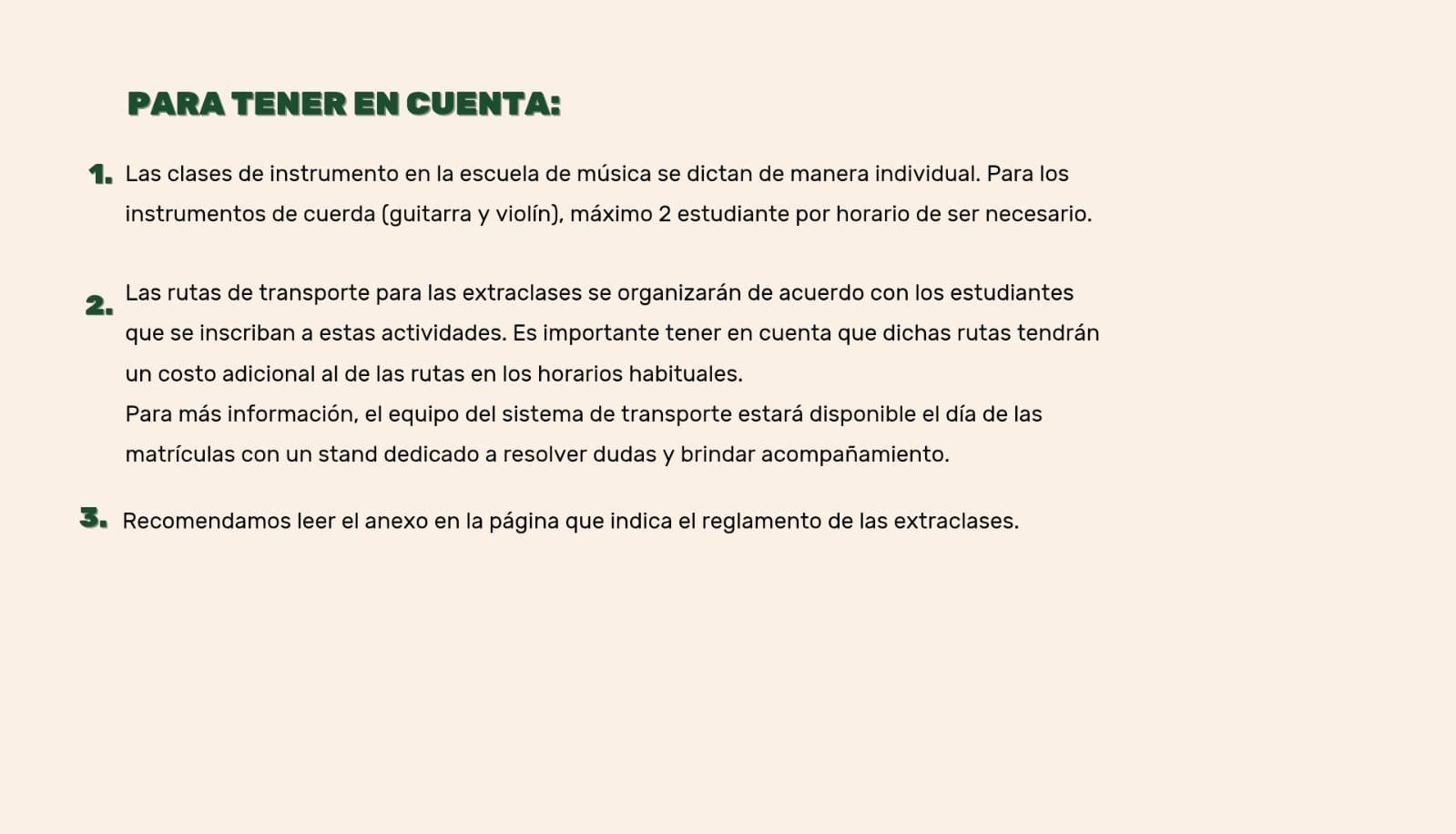 PARA TENER EN CUENTA:

1. Las clases de instrumento en la escuela de música se dictan de manera individual. Para los instrumentos de cuerda (guitarra y violín), máximo 2 estudiante por horario de ser necesario.

2. Las rutas de transporte para las extraclases se organizarán de acuerdo con los estudiantes que se inscriban a estas actividades. Es importante tener en cuenta que dichas rutas tendrán un costo adicional al de las rutas en los horarios habituales.
Para más información, el equipo del sistema de transporte estará disponible el día de las matrículas con un stand dedicado a resolver dudas y brindar acompañamiento.

3. Recomendamos leer el anexo en la página que indica el reglamento de las extraclases.